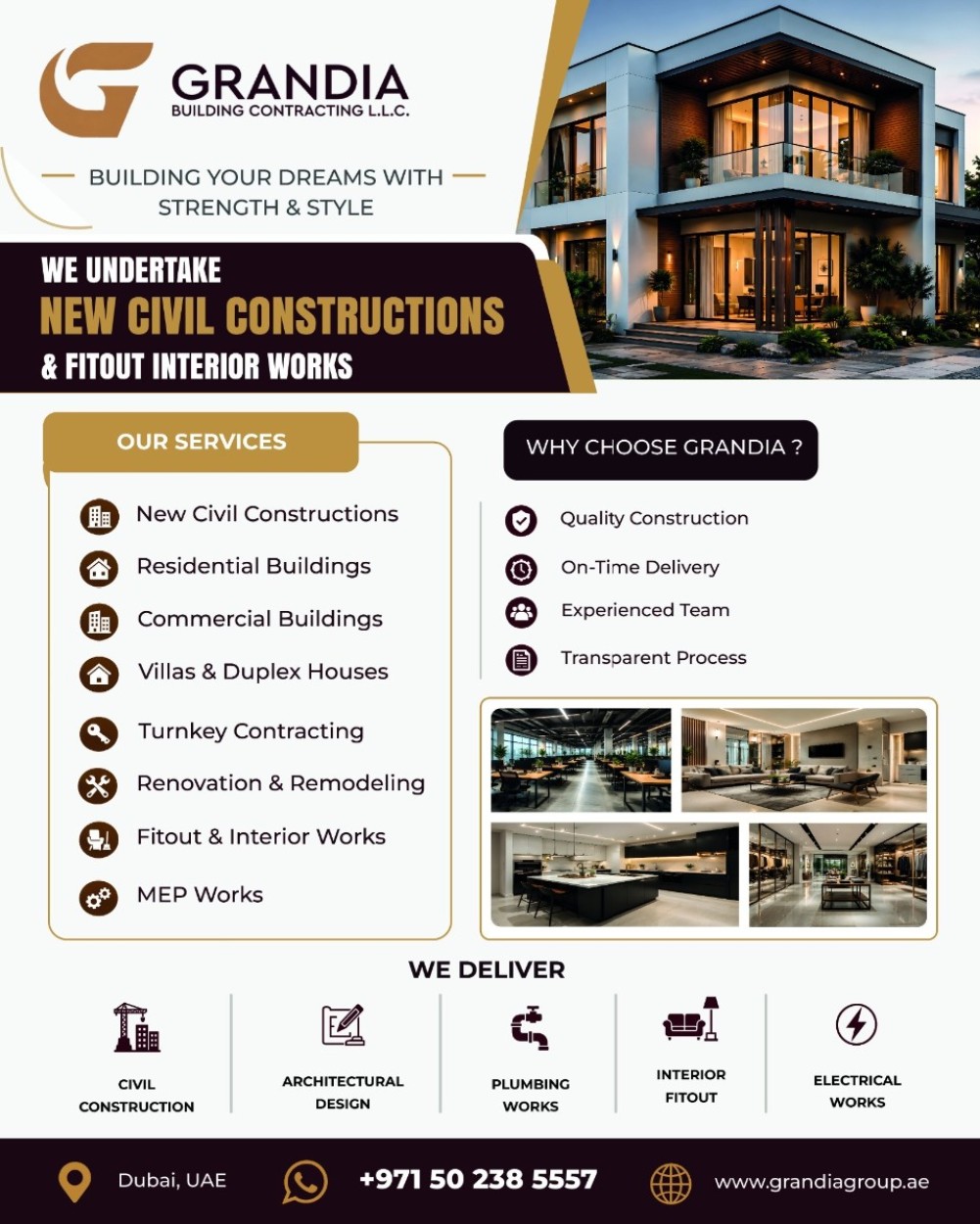 GRANDIA
BUILDING CONTRACTING L.L.C.

BUILDING YOUR DREAMS WITH STRENGTH & STYLE

WE UNDERTAKE
NEW CIVIL CONSTRUCTIONS
& FITOUT INTERIOR WORKS

OUR SERVICES

New Civil Constructions
Residential Buildings
Commercial Buildings
Villas & Duplex Houses
Turnkey Contracting
Renovation & Remodeling
Fitout & Interior Works
MEP Works

WHY CHOOSE GRANDIA ?

Quality Construction
On-Time Delivery
Experienced Team
Transparent Process

WE DELIVER

CIVIL CONSTRUCTION
ARCHITECTURAL DESIGN
PLUMBING WORKS
INTERIOR FITOUT
ELECTRICAL WORKS

Dubai, UAE
+971 50 238 5557
www.grandiagroup.ae